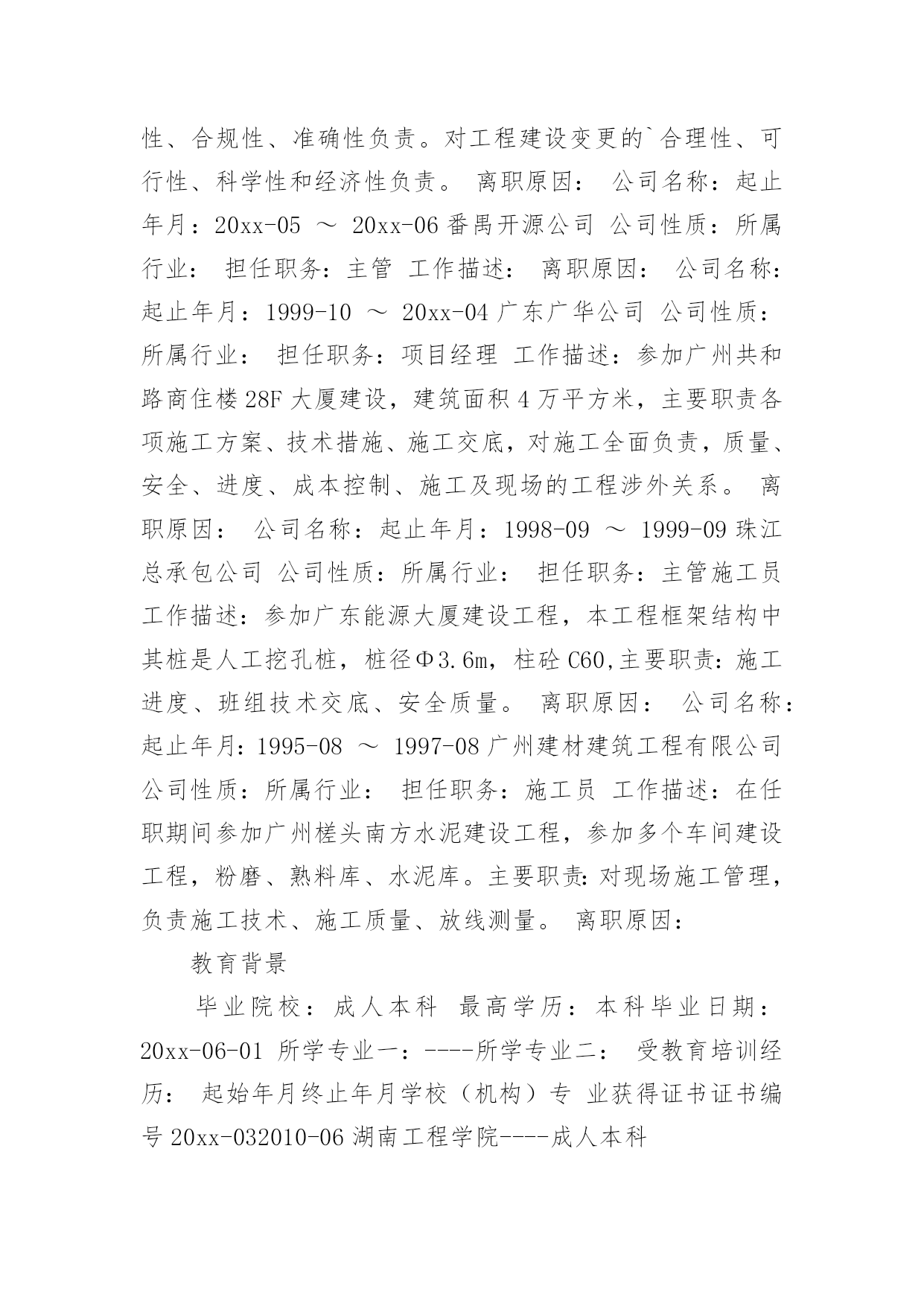 性、合规性、准确性负责。对工程建设变更的`合理性、可行性、科学性和经济性负责。 离职原因： 公司名称：起止年月：20xx-05 ～ 20xx-06 番禺开源公司 公司性质：所属行业： 担任职务：主管 工作描述： 离职原因： 公司名称：起止年月：1999-10 ～ 20xx-04 广东广华公司 公司性质：所属行业： 担任职务：项目经理 工作描述：参加广州共和路商住楼 28F 大厦建设，建筑面积 4 万平方米，主要职责各项施工方案、技术措施、施工交底，对施工全面负责，质量、安全、进度、成本控制、施工及现场的工程涉外关系。 离职原因： 公司名称：起止年月：1998-09 ～ 1999-09 珠江总承包公司 公司性质：所属行业： 担任职务：主管施工员 工作描述：参加广东能源大厦建设工程，本工程框架结构中其桩是人工挖孔桩，桩径Φ3.6m，柱砼 C60,主要职责：施工进度、班组技术交底、安全质量。 离职原因： 公司名称：起止年月：1995-08 ～ 1997-08 广州建材建筑工程有限公司 公司性质：所属行业： 担任职务：施工员 工作描述：在任职期间参加广州槎头南方水泥建设工程，参加多个车间建设工程，粉磨、熟料库、水泥库。主要职责:对现场施工管理，负责施工技术、施工质量、放线测量。 离职原因：

教育背景

毕业院校：成人本科 最高学历：本科毕业日期：20xx-06-01 所学专业一：----所学专业二： 受教育培训经历： 起始年月终止年月学校（机构）专 业获得证书证书编号 20xx-032010-06 湖南工程学院----成人本科